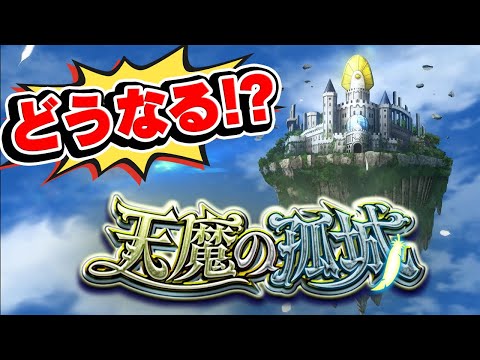 どうなる!?

天魔の孤城